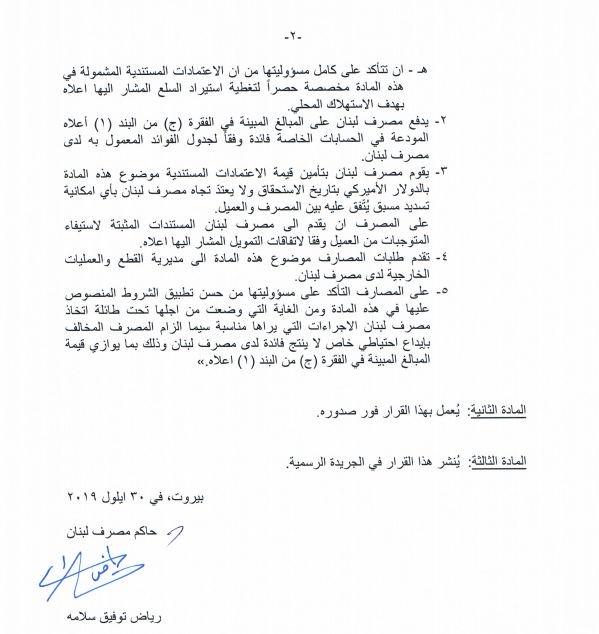 -٢-

هـ - ان تتأكد على كامل مسؤوليتها من ان الاعتمادات المستندية المشمولة في هذه المادة مخصصة حصراً لتغطية استيراد السلع المشار اليها اعلاه بهدف الاستهلاك المحلي.

٢- يدفع مصرف لبنان على المبالغ المبينة في الفقرة (ج) من البند (١) أعلاه المودعة في الحسابات الخاصة فائدة وفقاً لجدول الفوائد المعمول به لدى مصرف لبنان.

٣- يقوم مصرف لبنان بتأمين قيمة الاعتمادات المستندية موضوع هذه المادة بالدولار الأميركي بتاريخ الاستحقاق ولا يعتدّ تجاه مصرف لبنان بأي امكانية تسديد مسبق يُتفق عليه بين المصرف والعميل.
على المصرف ان يقدم الى مصرف لبنان المستندات المثبتة لاستيفاء المتوجبات من العميل وفقا لاتفاقات التمويل المشار اليها اعلاه.

٤- تقدم طلبات المصارف موضوع هذه المادة الى مديرية القطع والعمليات الخارجية لدى مصرف لبنان.

٥- على المصارف التأكد على مسؤوليتها من حسن تطبيق الشروط المنصوص عليها في هذه المادة ومن الغاية التي وضعت من اجلها تحت طائلة اتخاذ مصرف لبنان الاجراءات التي يراها مناسبة سيما الزام المصرف المخالف بإيداع احتياطي خاص لا ينتج فائدة لدى مصرف لبنان وذلك بما يوازي قيمة المبالغ المبينة في الفقرة (ج) من البند (١) اعلاه.»

المادة الثانية: يُعمل بهذا القرار فور صدوره.

المادة الثالثة: يُنشر هذا القرار في الجريدة الرسمية.

بيروت، في ٣٠ ايلول ٢٠١٩

حاكم مصرف لبنان

رياض توفيق سلامه